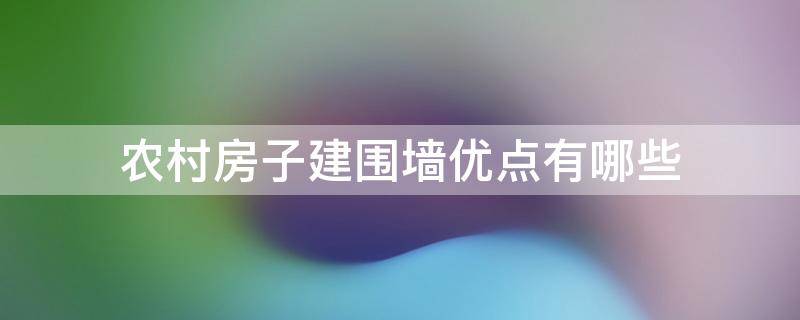 农村房子建围墙优点有哪些